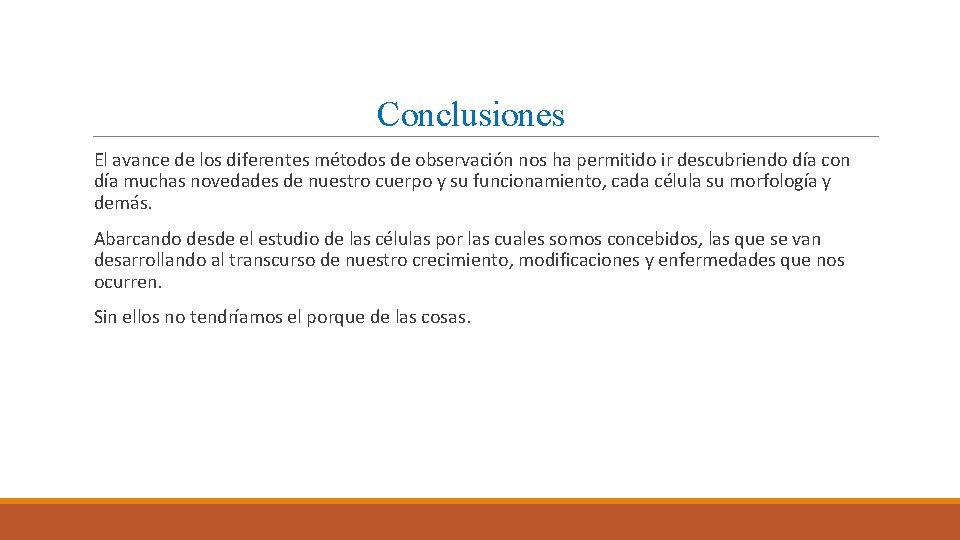 Conclusiones

El avance de los diferentes métodos de observación nos ha permitido ir descubriendo día con día muchas novedades de nuestro cuerpo y su funcionamiento, cada célula su morfología y demás.

Abarcando desde el estudio de las células por las cuales somos concebidos, las que se van desarrollando al transcurso de nuestro crecimiento, modificaciones y enfermedades que nos ocurren.

Sin ellos no tendríamos el porque de las cosas.